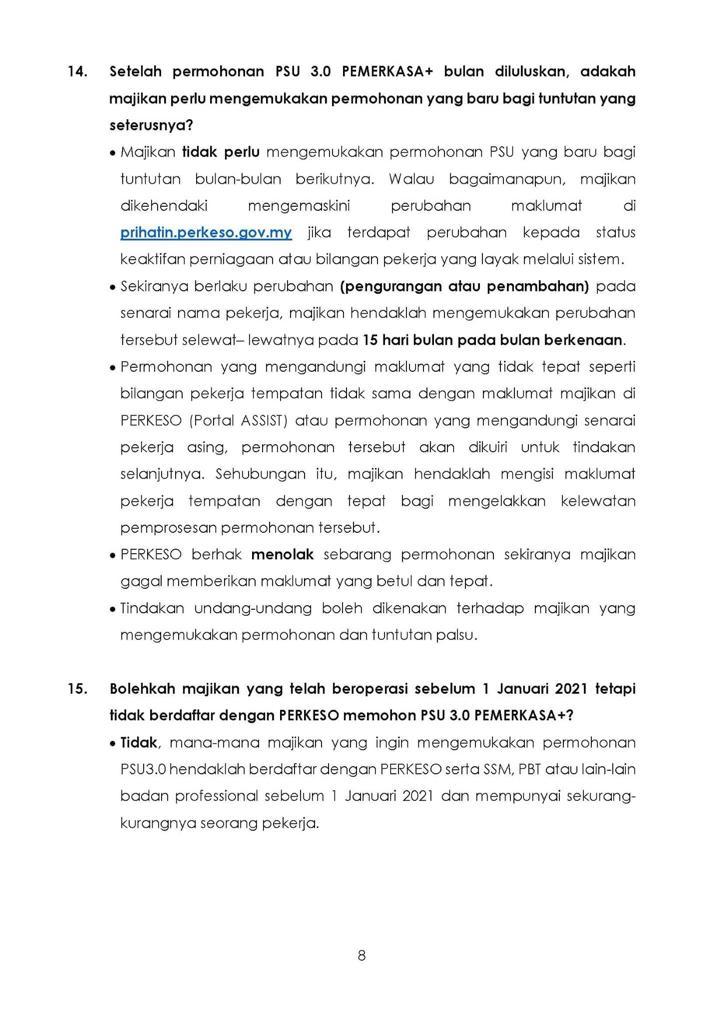 14. Setelah permohonan PSU 3.0 PEMERKASA+ bulan diluluskan, adakah majikan perlu mengemukakan permohonan yang baru bagi tuntutan yang seterusnya?

• Majikan tidak perlu mengemukakan permohonan PSU yang baru bagi tuntutan bulan-bulan berikutnya. Walau bagaimanapun, majikan dikehendaki mengemaskini perubahan maklumat di prihatin.perkeso.gov.my jika terdapat perubahan kepada status keaktifan perniagaan atau bilangan pekerja yang layak melalui sistem.

• Sekiranya berlaku perubahan (pengurangan atau penambahan) pada senarai nama pekerja, majikan hendaklah mengemukakan perubahan tersebut selewat– lewatnya pada 15 hari bulan pada bulan berkenaan.

• Permohonan yang mengandungi maklumat yang tidak tepat seperti bilangan pekerja tempatan tidak sama dengan maklumat majikan di PERKESO (Portal ASSIST) atau permohonan yang mengandungi senarai pekerja asing, permohonan tersebut akan dikuiri untuk tindakan selanjutnya. Sehubungan itu, majikan hendaklah mengisi maklumat pekerja tempatan dengan tepat bagi mengelakkan kelewatan pemprosesan permohonan tersebut.

• PERKESO berhak menolak sebarang permohonan sekiranya majikan gagal memberikan maklumat yang betul dan tepat.

• Tindakan undang-undang boleh dikenakan terhadap majikan yang mengemukakan permohonan dan tuntutan palsu.

15. Bolehkah majikan yang telah beroperasi sebelum 1 Januari 2021 tetapi tidak berdaftar dengan PERKESO memohon PSU 3.0 PEMERKASA+?

• Tidak, mana-mana majikan yang ingin mengemukakan permohonan PSU3.0 hendaklah berdaftar dengan PERKESO serta SSM, PBT atau lain-lain badan professional sebelum 1 Januari 2021 dan mempunyai sekurang-kurangnya seorang pekerja.

8